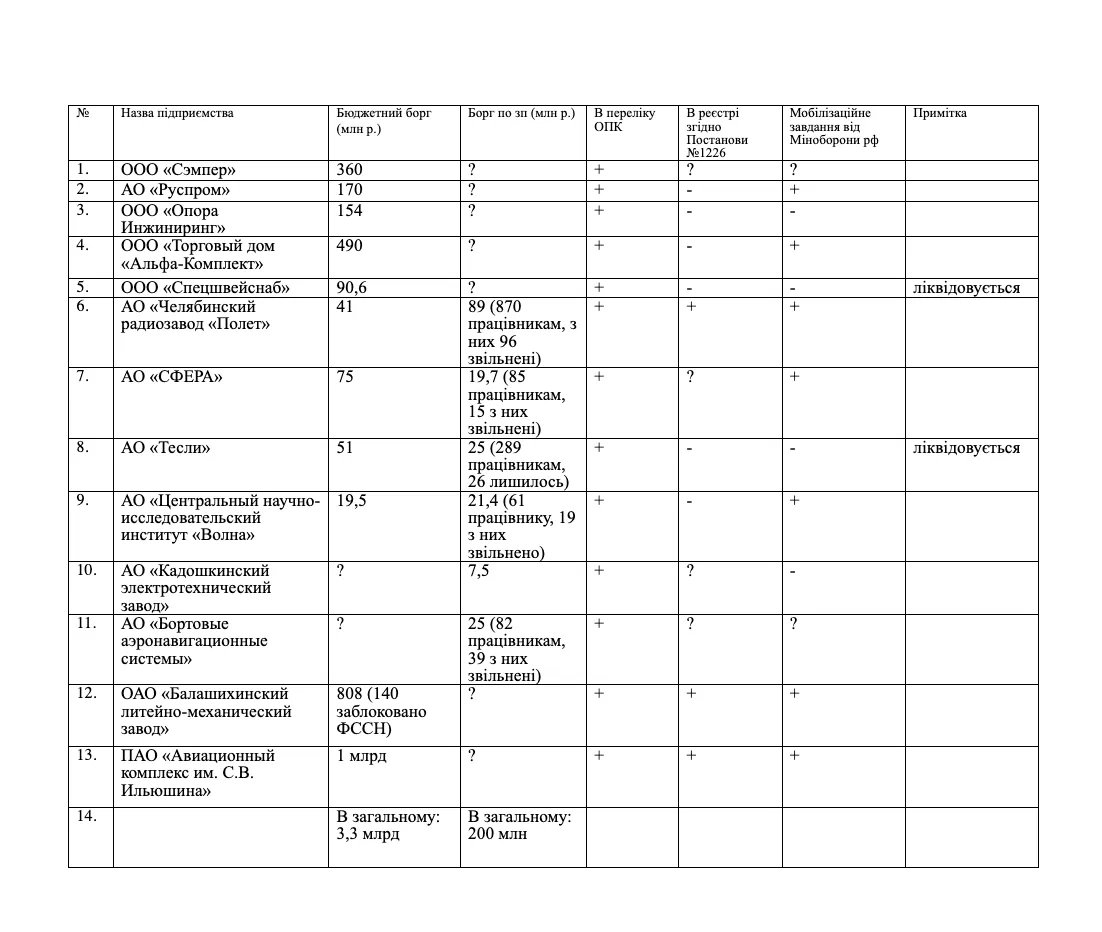 | № | Назва підприємства | Бюджетний борг (млн р.) | Борг по зп (млн р.) | В переліку ОПК | В реєстрі згідно Постанови №1226 | Мобілізаційне завдання від Міноборони рф | Примітка |
|---|---|---|---|---|---|---|---|
| 1. | ООО «Сэмпер» | 360 | ? | + | ? | ? | |
| 2. | АО «Руспром» | 170 | ? | + | - | + | |
| 3. | ООО «Опора Инжиниринг» | 154 | ? | + | - | - | |
| 4. | ООО «Торговый дом «Альфа-Комплект» | 490 | ? | + | - | + | |
| 5. | ООО «Спецшвейснаб» | 90,6 | ? | + | - | - | ліквідовується |
| 6. | АО «Челябинский радиозавод «Полет» | 41 | 89 (870 працівникам, з них 96 звільнені) | + | + | + | |
| 7. | АО «СФЕРА» | 75 | 19,7 (85 працівникам, 15 з них звільнені) | + | ? | + | |
| 8. | АО «Тесли» | 51 | 25 (289 працівникам, 26 лишилось) | + | - | - | ліквідовується |
| 9. | АО «Центральный научно-исследовательский институт «Волна» | 19,5 | 21,4 (61 працівнику, 19 з них звільнено) | + | - | + | |
| 10. | АО «Кадошкинский электротехнический завод» | ? | 7,5 | + | ? | - | |
| 11. | АО «Бортовые аэронавигационные системы» | ? | 25 (82 працівникам, 39 з них звільнені) | + | ? | ? | |
| 12. | ОАО «Балашихинский литейно-механический завод» | 808 (140 заблоковано ФССН) | ? | + | + | + | |
| 13. | ПАО «Авиационный комплекс им. С.В. Ильюшина» | 1 млрд | ? | + | + | + | |
| 14. | | В загальному: 3,3 млрд | В загальному: 200 млн | | | | |